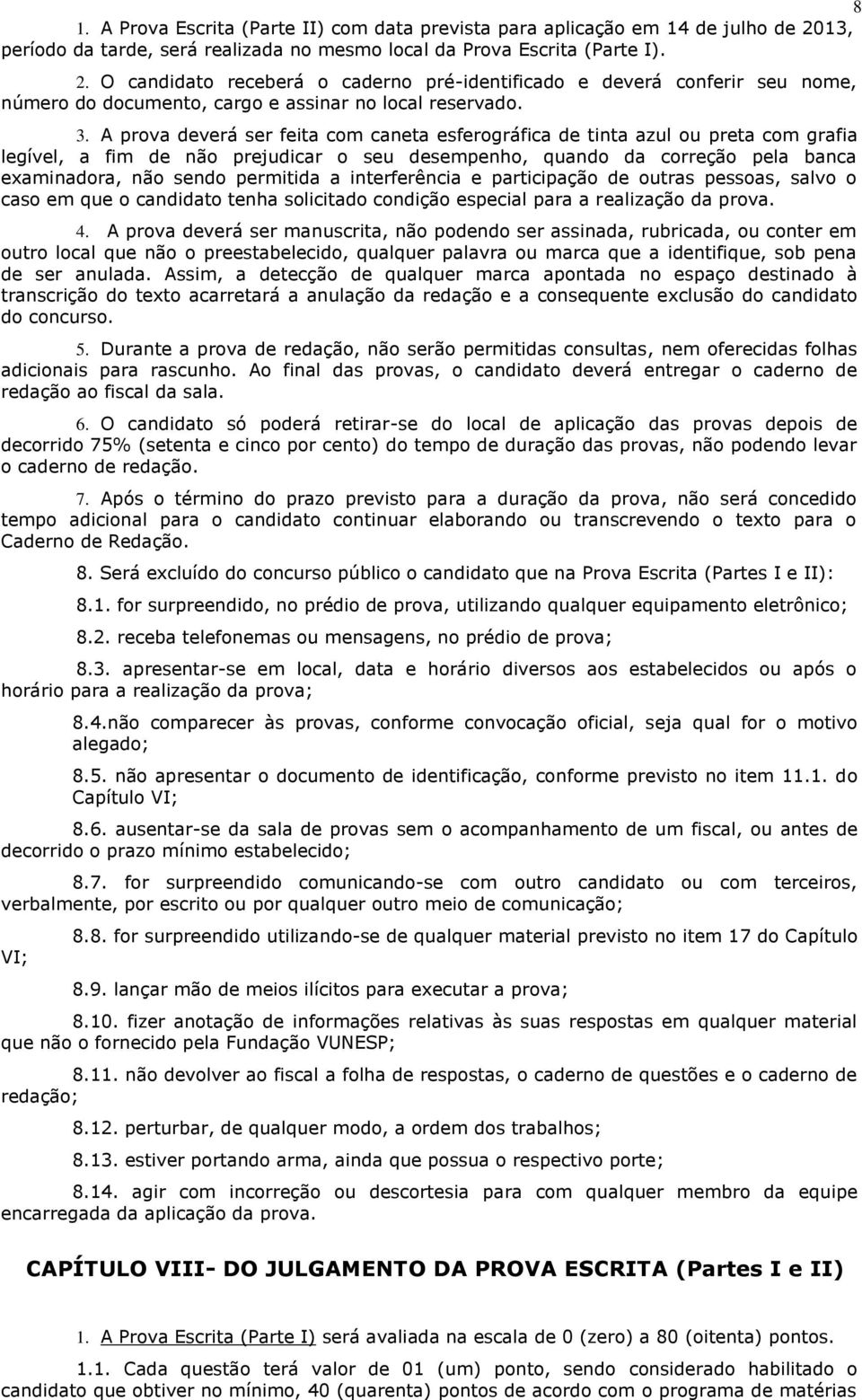 8

1. A Prova Escrita (Parte II) com data prevista para aplicação em 14 de julho de 2013, período da tarde, será realizada no mesmo local da Prova Escrita (Parte I).

2. O candidato receberá o caderno pré-identificado e deverá conferir seu nome, número do documento, cargo e assinar no local reservado.

3. A prova deverá ser feita com caneta esferográfica de tinta azul ou preta com grafia legível, a fim de não prejudicar o seu desempenho, quando da correção pela banca examinadora, não sendo permitida a interferência e participação de outras pessoas, salvo o caso em que o candidato tenha solicitado condição especial para a realização da prova.

4. A prova deverá ser manuscrita, não podendo ser assinada, rubricada, ou conter em outro local que não o preestabelecido, qualquer palavra ou marca que a identifique, sob pena de ser anulada. Assim, a detecção de qualquer marca apontada no espaço destinado à transcrição do texto acarretará a anulação da redação e a consequente exclusão do candidato do concurso.

5. Durante a prova de redação, não serão permitidas consultas, nem oferecidas folhas adicionais para rascunho. Ao final das provas, o candidato deverá entregar o caderno de redação ao fiscal da sala.

6. O candidato só poderá retirar-se do local de aplicação das provas depois de decorrido 75% (setenta e cinco por cento) do tempo de duração das provas, não podendo levar o caderno de redação.

7. Após o término do prazo previsto para a duração da prova, não será concedido tempo adicional para o candidato continuar elaborando ou transcrevendo o texto para o Caderno de Redação.

8. Será excluído do concurso público o candidato que na Prova Escrita (Partes I e II):

8.1. for surpreendido, no prédio de prova, utilizando qualquer equipamento eletrônico;

8.2. receba telefonemas ou mensagens, no prédio de prova;

8.3. apresentar-se em local, data e horário diversos aos estabelecidos ou após o horário para a realização da prova;

8.4.não comparecer às provas, conforme convocação oficial, seja qual for o motivo alegado;

8.5. não apresentar o documento de identificação, conforme previsto no item 11.1. do Capítulo VI;

8.6. ausentar-se da sala de provas sem o acompanhamento de um fiscal, ou antes de decorrido o prazo mínimo estabelecido;

8.7. for surpreendido comunicando-se com outro candidato ou com terceiros, verbalmente, por escrito ou por qualquer outro meio de comunicação;

8.8. for surpreendido utilizando-se de qualquer material previsto no item 17 do Capítulo VI;

8.9. lançar mão de meios ilícitos para executar a prova;

8.10. fizer anotação de informações relativas às suas respostas em qualquer material que não o fornecido pela Fundação VUNESP;

8.11. não devolver ao fiscal a folha de respostas, o caderno de questões e o caderno de redação;

8.12. perturbar, de qualquer modo, a ordem dos trabalhos;

8.13. estiver portando arma, ainda que possua o respectivo porte;

8.14. agir com incorreção ou descortesia para com qualquer membro da equipe encarregada da aplicação da prova.

CAPÍTULO VIII- DO JULGAMENTO DA PROVA ESCRITA (Partes I e II)

1. A Prova Escrita (Parte I) será avaliada na escala de 0 (zero) a 80 (oitenta) pontos.

1.1. Cada questão terá valor de 01 (um) ponto, sendo considerado habilitado o candidato que obtiver no mínimo, 40 (quarenta) pontos de acordo com o programa de matérias